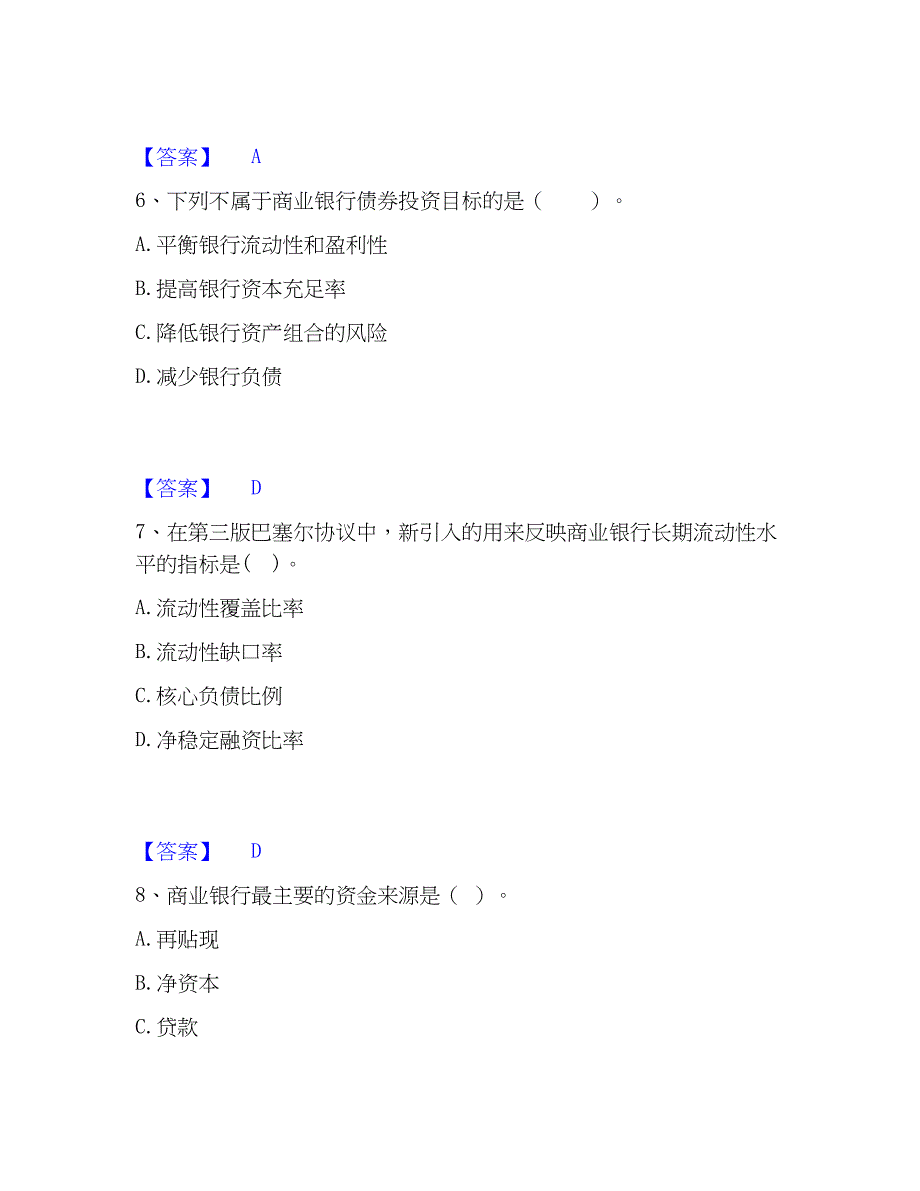 【答案】 A

6、下列不属于商业银行债券投资目标的是（ ）。

A. 平衡银行流动性和盈利性

B. 提高银行资本充足率

C. 降低银行资产组合的风险

D. 减少银行负债

【答案】 D

7、在第三版巴塞尔协议中，新引入的用来反映商业银行长期流动性水平的指标是（ ）。

A. 流动性覆盖比率

B. 流动性缺口率

C. 核心负债比例

D. 净稳定融资比率

【答案】 D

8、商业银行最主要的资金来源是（ ）。

A. 再贴现

B. 净资本

C. 贷款